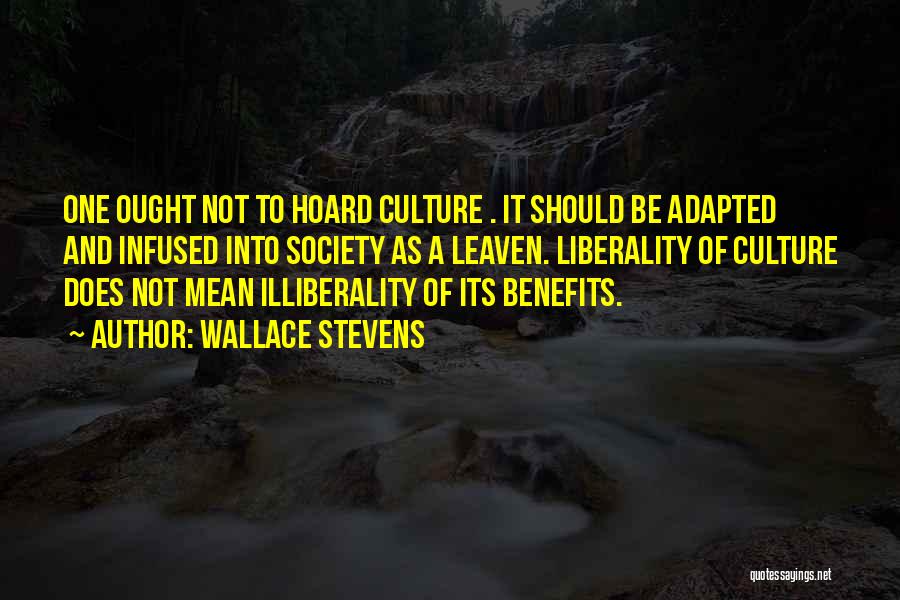 ONE OUGHT NOT TO HOARD CULTURE . IT SHOULD BE ADAPTED AND INFUSED INTO SOCIETY AS A LEAVEN. LIBERALITY OF CULTURE DOES NOT MEAN ILLIBERALITY OF ITS BENEFITS.

~ AUTHOR: WALLACE STEVENS

quotessayings.net